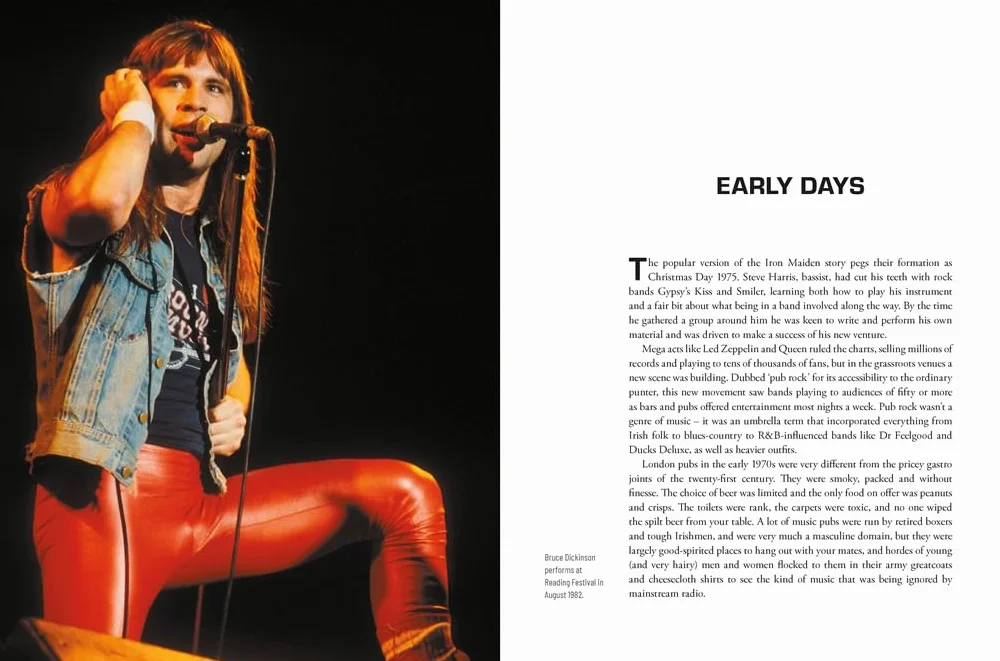 EARLY DAYS

The popular version of the Iron Maiden story pegs their formation as Christmas Day 1975. Steve Harris, bassist, had cut his teeth with rock bands Gypsy's Kiss and Smiler, learning both how to play his instrument and a fair bit about what being in a band involved along the way. By the time he gathered a group around him he was keen to write and perform his own material and was driven to make a success of his new venture.

Mega acts like Led Zeppelin and Queen ruled the charts, selling millions of records and playing to tens of thousands of fans, but in the grassroots venues a new scene was building. Dubbed 'pub rock' for its accessibility to the ordinary punter, this new movement saw bands playing to audiences of fifty or more as bars and pubs offered entertainment most nights a week. Pub rock wasn't a genre of music – it was an umbrella term that incorporated everything from Irish folk to blues-country to R&B-influenced bands like Dr Feelgood and Ducks Deluxe, as well as heavier outfits.

London pubs in the early 1970s were very different from the pricey gastro joints of the twenty-first century. They were smoky, packed and without finesse. The choice of beer was limited and the only food on offer was peanuts and crisps. The toilets were rank, the carpets were toxic, and no one wiped the spilt beer from your table. A lot of music pubs were run by retired boxers and tough Irishmen, and were very much a masculine domain, but they were largely good-spirited places to hang out with your mates, and hordes of young (and very hairy) men and women flocked to them in their army greatcoats and cheesecloth shirts to see the kind of music that was being ignored by mainstream radio.

Bruce Dickinson performs at Reading Festival in August 1982.